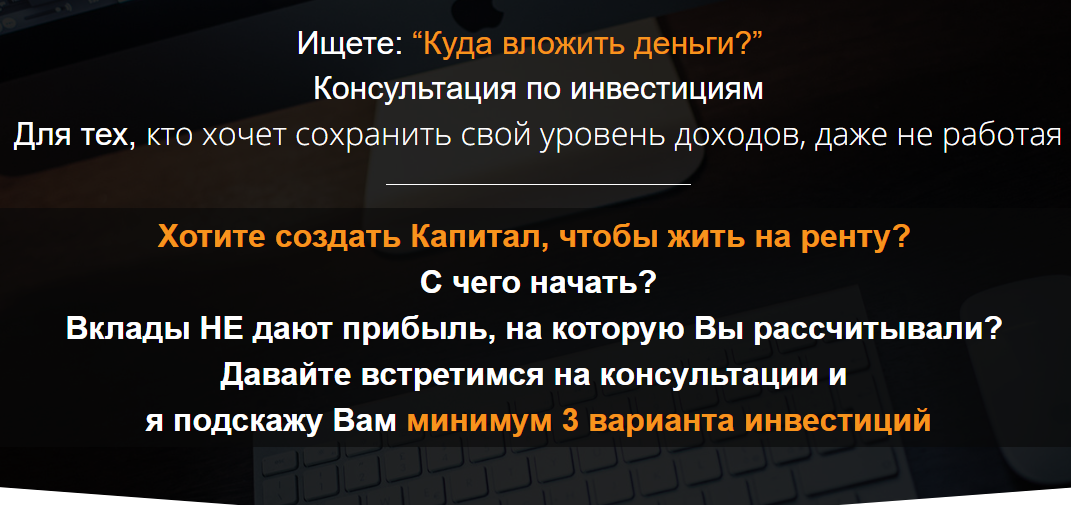 Ищете: “Куда вложить деньги?”
Консультация по инвестициям
Для тех, кто хочет сохранить свой уровень доходов, даже не работая

Хотите создать Капитал, чтобы жить на ренту?
С чего начать?
Вклады НЕ дают прибыль, на которую Вы рассчитывали?
Давайте встретимся на консультации и
я подскажу Вам минимум 3 варианта инвестиций